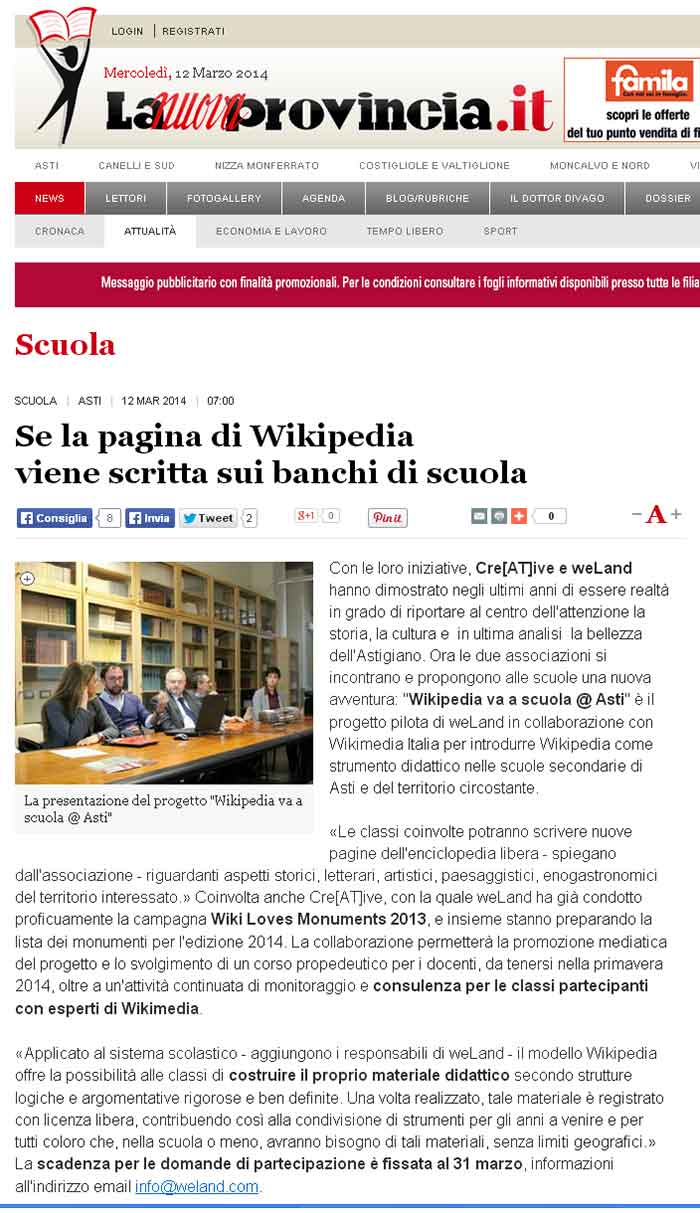 LOGIN | REGISTRATI

Mercoledì, 12 Marzo 2014

La nuova provincia.it

famila
scopri le offerte
del tuo punto vendita di fi

ASTI CANELLI E SUD NIZZA MONFERRATO COSTIGLIOLE E VALTIGLIONE MONCALVO E NORD VI

NEWS LETTORI FOTOGALLERY AGENDA BLOG/RUBRICHE IL DOTTOR DIVAGO DOSSIER

CRONACA ATTUALITÀ ECONOMIA E LAVORO TEMPO LIBERO SPORT

Messaggio pubblicitario con finalità promozionali. Per le condizioni consultare i fogli informativi disponibili presso tutte le filia

Scuola

SCUOLA | ASTI | 12 MAR 2014 | 07:00

Se la pagina di Wikipedia viene scritta sui banchi di scuola

Consiglia 8 Invia Tweet 2 g+1 0 Pin it 0 − A +

La presentazione del progetto "Wikipedia va a scuola @ Asti"

Con le loro iniziative, Cre[AT]ive e weLand hanno dimostrato negli ultimi anni di essere realtà in grado di riportare al centro dell'attenzione la storia, la cultura e in ultima analisi la bellezza dell'Astigiano. Ora le due associazioni si incontrano e propongono alle scuole una nuova avventura: "Wikipedia va a scuola @ Asti" è il progetto pilota di weLand in collaborazione con Wikimedia Italia per introdurre Wikipedia come strumento didattico nelle scuole secondarie di Asti e del territorio circostante.

«Le classi coinvolte potranno scrivere nuove pagine dell'enciclopedia libera - spiegano dall'associazione - riguardanti aspetti storici, letterari, artistici, paesaggistici, enogastronomici del territorio interessato.» Coinvolta anche Cre[AT]ive, con la quale weLand ha già condotto proficuamente la campagna Wiki Loves Monuments 2013, e insieme stanno preparando la lista dei monumenti per l'edizione 2014. La collaborazione permetterà la promozione mediatica del progetto e lo svolgimento di un corso propedeutico per i docenti, da tenersi nella primavera 2014, oltre a un'attività continuata di monitoraggio e consulenza per le classi partecipanti con esperti di Wikimedia.

«Applicato al sistema scolastico - aggiungono i responsabili di weLand - il modello Wikipedia offre la possibilità alle classi di costruire il proprio materiale didattico secondo strutture logiche e argomentative rigorose e ben definite. Una volta realizzato, tale materiale è registrato con licenza libera, contribuendo così alla condivisione di strumenti per gli anni a venire e per tutti coloro che, nella scuola o meno, avranno bisogno di tali materiali, senza limiti geografici.» La scadenza per le domande di partecipazione è fissata al 31 marzo, informazioni all'indirizzo email info@weland.com.